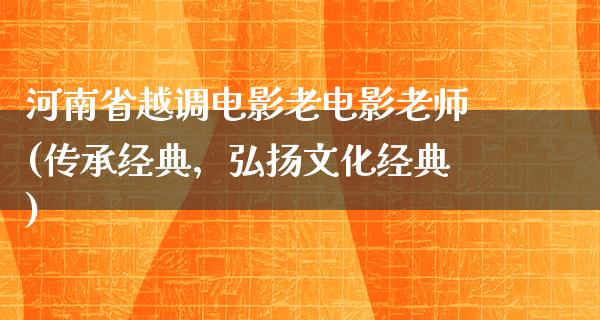 河南省越调电影老电影老师（传承经典，弘扬文化经典）